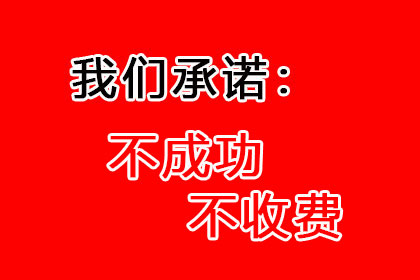 我们承诺：

不成功
不收费